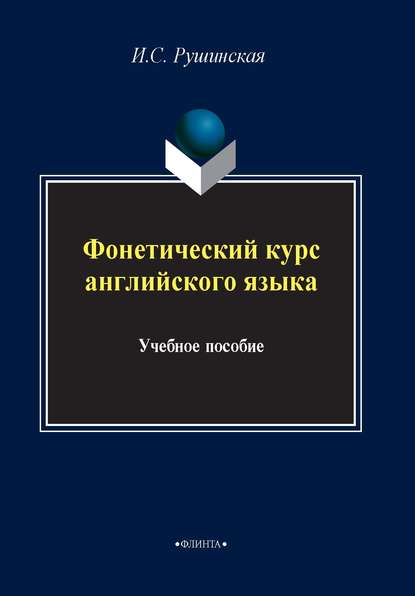 И.С. Рушинская

Фонетический курс английского языка

Учебное пособие

•ФЛИНТА•